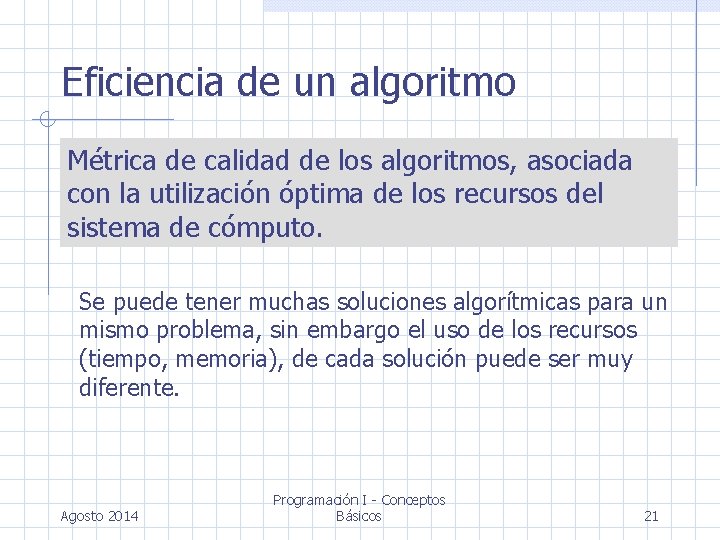 Eficiencia de un algoritmo

Métrica de calidad de los algoritmos, asociada con la utilización óptima de los recursos del sistema de cómputo.

Se puede tener muchas soluciones algorítmicas para un mismo problema, sin embargo el uso de los recursos (tiempo, memoria), de cada solución puede ser muy diferente.

Agosto 2014

Programación I - Conceptos
Básicos

21